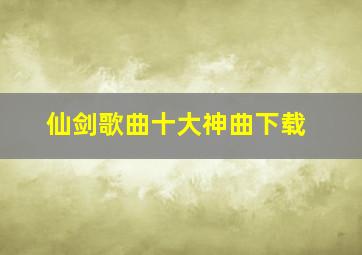 仙剑歌曲十大神曲下载